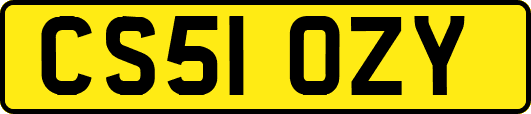 CS51 OZY